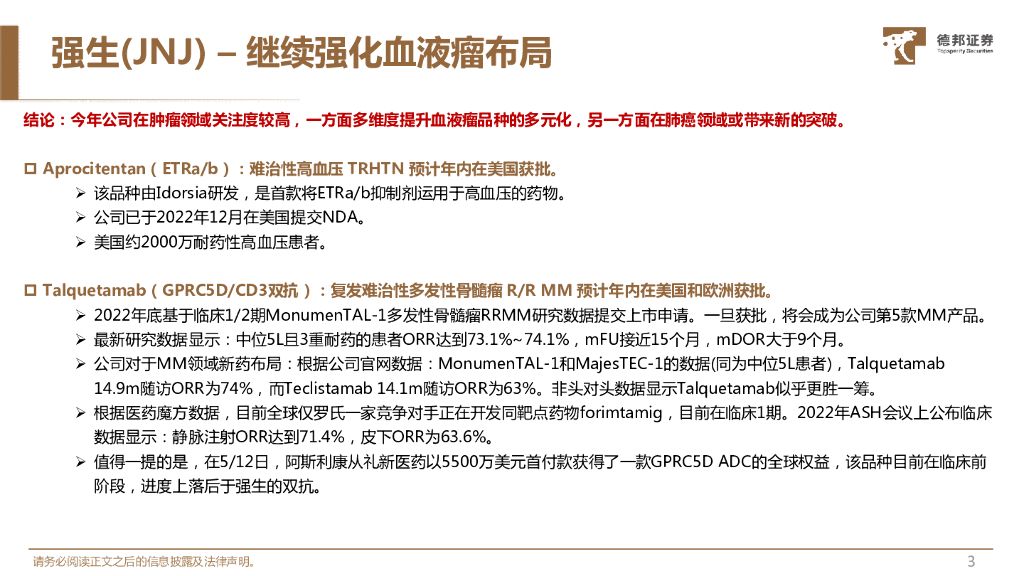 强生(JNJ) – 继续强化血液瘤布局

德邦证券
Topsperity Securities

结论：今年公司在肿瘤领域关注度较高，一方面多维度提升血液瘤品种的多元化，另一方面在肺癌领域或带来新的突破。

□ Aprocitentan（ETRa/b）：难治性高血压 TRHTN 预计年内在美国获批。
➢ 该品种由Idorsia研发，是首款将ETRa/b抑制剂运用于高血压的药物。
➢ 公司已于2022年12月在美国提交NDA。
➢ 美国约2000万耐药性高血压患者。

□ Talquetamab（GPRC5D/CD3双抗）：复发难治性多发性骨髓瘤 R/R MM 预计年内在美国和欧洲获批。
➢ 2022年底基于临床1/2期MonumenTAL-1多发性骨髓瘤RRMM研究数据提交上市申请。一旦获批，将会成为公司第5款MM产品。
➢ 最新研究数据显示：中位5L且3重耐药的患者ORR达到73.1%~74.1%，mFU接近15个月，mDOR大于9个月。
➢ 公司对于MM领域新药布局：根据公司官网数据：MonumenTAL-1和MajesTEC-1的数据(同为中位5L患者)，Talquetamab 14.9m随访ORR为74%，而Teclistamab 14.1m随访ORR为63%。非头对头数据显示Talquetamab似乎更胜一筹。
➢ 根据医药魔方数据，目前全球仅罗氏一家竞争对手正在开发同靶点药物forimtamig，目前在临床1期。2022年ASH会议上公布临床数据显示：静脉注射ORR达到71.4%，皮下ORR为63.6%。
➢ 值得一提的是，在5/12日，阿斯利康从礼新医药以5500万美元首付款获得了一款GPRC5D ADC的全球权益，该品种目前在临床前阶段，进度上落后于强生的双抗。

请务必阅读正文之后的信息披露及法律声明。
3